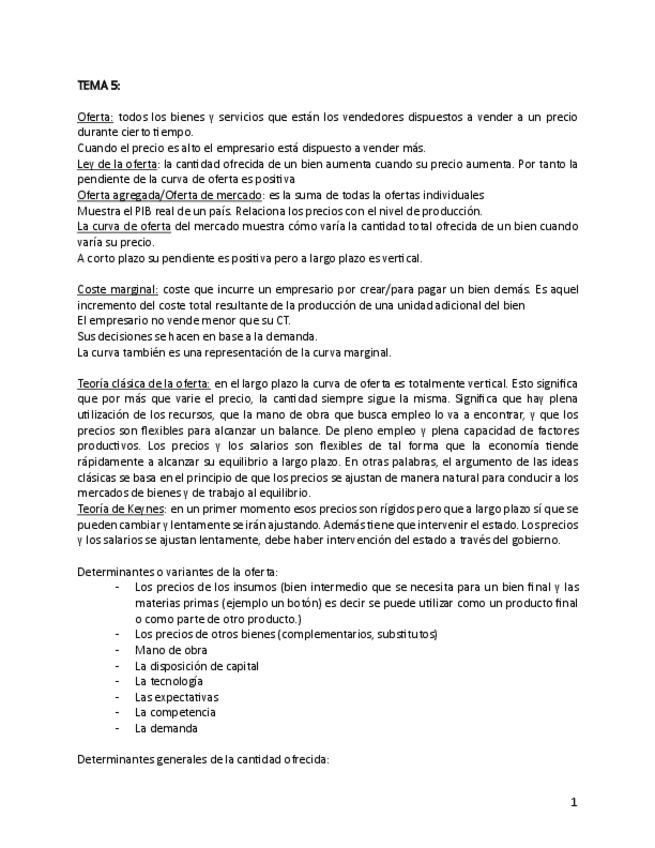 TEMA 5:

Oferta: todos los bienes y servicios que están los vendedores dispuestos a vender a un precio durante cierto tiempo.
Cuando el precio es alto el empresario está dispuesto a vender más.
Ley de la oferta: la cantidad ofrecida de un bien aumenta cuando su precio aumenta. Por tanto la pendiente de la curva de oferta es positiva
Oferta agregada/Oferta de mercado: es la suma de todas la ofertas individuales
Muestra el PIB real de un país. Relaciona los precios con el nivel de producción.
La curva de oferta del mercado muestra cómo varía la cantidad total ofrecida de un bien cuando varía su precio.
A corto plazo su pendiente es positiva pero a largo plazo es vertical.

Coste marginal: coste que incurre un empresario por crear/para pagar un bien demás. Es aquel incremento del coste total resultante de la producción de una unidad adicional del bien
El empresario no vende menor que su CT.
Sus decisiones se hacen en base a la demanda.
La curva también es una representación de la curva marginal.

Teoría clásica de la oferta: en el largo plazo la curva de oferta es totalmente vertical. Esto significa que por más que varie el precio, la cantidad siempre sigue la misma. Significa que hay plena utilización de los recursos, que la mano de obra que busca empleo lo va a encontrar, y que los precios son flexibles para alcanzar un balance. De pleno empleo y plena capacidad de factores productivos. Los precios y los salarios son flexibles de tal forma que la economía tiende rápidamente a alcanzar su equilibrio a largo plazo. En otras palabras, el argumento de las ideas clásicas se basa en el principio de que los precios se ajustan de manera natural para conducir a los mercados de bienes y de trabajo al equilibrio.
Teoría de Keynes: en un primer momento esos precios son rígidos pero que a largo plazo sí que se pueden cambiar y lentamente se irán ajustando. Además tiene que intervenir el estado. Los precios y los salarios se ajustan lentamente, debe haber intervención del estado a través del gobierno.

Determinantes o variantes de la oferta:
- Los precios de los insumos (bien intermedio que se necesita para un bien final y las materias primas (ejemplo un botón) es decir se puede utilizar como un producto final o como parte de otro producto.)
- Los precios de otros bienes (complementarios, substitutos)
- Mano de obra
- La disposición de capital
- La tecnología
- Las expectativas
- La competencia
- La demanda

Determinantes generales de la cantidad ofrecida:

1